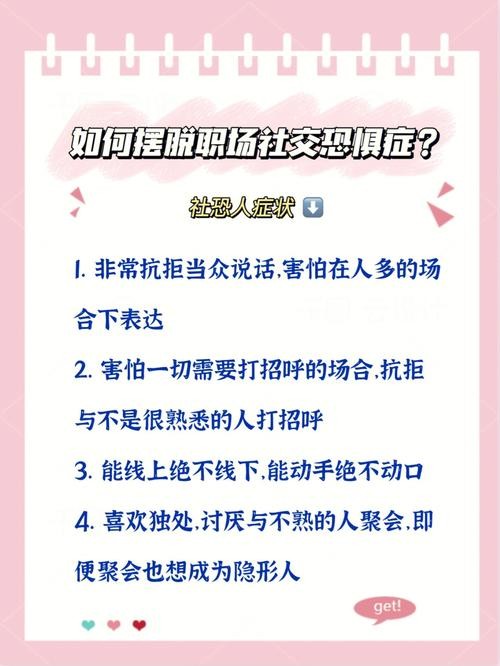 如何摆脱职场社交恐惧症？

社恐人症状 ⬇️

1. 非常抗拒当众说话,害怕在人多的场合下表达

2. 害怕一切需要打招呼的场合,抗拒与不是很熟悉的人打招呼

3. 能线上绝不线下,能动手绝不动口

4. 喜欢独处,讨厌与不熟的人聚会,即便聚会也想成为隐形人

get!